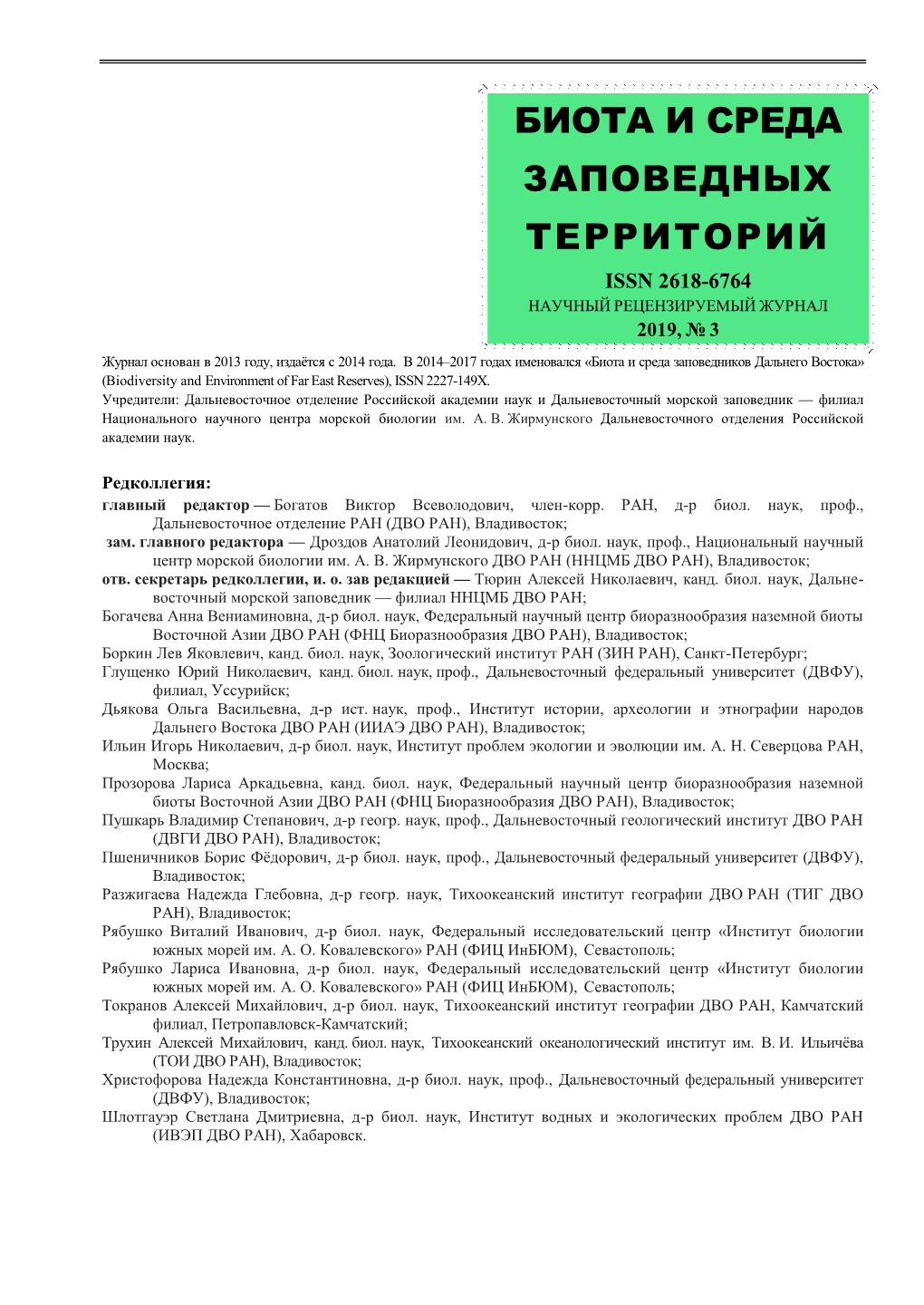 БИОТА И СРЕДА ЗАПОВЕДНЫХ ТЕРРИТОРИЙ

ISSN 2618-6764
НАУЧНЫЙ РЕЦЕНЗИРУЕМЫЙ ЖУРНАЛ
2019, № 3

Журнал основан в 2013 году, издаётся с 2014 года. В 2014–2017 годах именовался «Биота и среда заповедников Дальнего Востока» (Biodiversity and Environment of Far East Reserves), ISSN 2227-149X.

Учредители: Дальневосточное отделение Российской академии наук и Дальневосточный морской заповедник — филиал Национального научного центра морской биологии им. А. В. Жирмунского Дальневосточного отделения Российской академии наук.

Редколлегия:

главный редактор — Богатов Виктор Всеволодович, член-корр. РАН, д-р биол. наук, проф., Дальневосточное отделение РАН (ДВО РАН), Владивосток;

зам. главного редактора — Дроздов Анатолий Леонидович, д-р биол. наук, проф., Национальный научный центр морской биологии им. А. В. Жирмунского ДВО РАН (ННЦМБ ДВО РАН), Владивосток;

отв. секретарь редколлегии, и. о. зав редакцией — Тюрин Алексей Николаевич, канд. биол. наук, Дальневосточный морской заповедник — филиал ННЦМБ ДВО РАН;

Богачева Анна Вениаминовна, д-р биол. наук, Федеральный научный центр биоразнообразия наземной биоты Восточной Азии ДВО РАН (ФНЦ Биоразнообразия ДВО РАН), Владивосток;

Боркин Лев Яковлевич, канд. биол. наук, Зоологический институт РАН (ЗИН РАН), Санкт-Петербург;

Глущенко Юрий Николаевич, канд. биол. наук, проф., Дальневосточный федеральный университет (ДВФУ), филиал, Уссурийск;

Дьякова Ольга Васильевна, д-р ист. наук, проф., Институт истории, археологии и этнографии народов Дальнего Востока ДВО РАН (ИИАЭ ДВО РАН), Владивосток;

Ильин Игорь Николаевич, д-р биол. наук, Институт проблем экологии и эволюции им. А. Н. Северцова РАН, Москва;

Прозорова Лариса Аркадьевна, канд. биол. наук, Федеральный научный центр биоразнообразия наземной биоты Восточной Азии ДВО РАН (ФНЦ Биоразнообразия ДВО РАН), Владивосток;

Пушкарь Владимир Степанович, д-р геогр. наук, проф., Дальневосточный геологический институт ДВО РАН (ДВГИ ДВО РАН), Владивосток;

Пшеничников Борис Фёдорович, д-р биол. наук, проф., Дальневосточный федеральный университет (ДВФУ), Владивосток;

Разжигаева Надежда Глебовна, д-р геогр. наук, Тихоокеанский институт географии ДВО РАН (ТИГ ДВО РАН), Владивосток;

Рябушко Виталий Иванович, д-р биол. наук, Федеральный исследовательский центр «Институт биологии южных морей им. А. О. Ковалевского» РАН (ФИЦ ИнБЮМ), Севастополь;

Рябушко Лариса Ивановна, д-р биол. наук, Федеральный исследовательский центр «Институт биологии южных морей им. А. О. Ковалевского» РАН (ФИЦ ИнБЮМ), Севастополь;

Токранов Алексей Михайлович, д-р биол. наук, Тихоокеанский институт географии ДВО РАН, Камчатский филиал, Петропавловск-Камчатский;

Трухин Алексей Михайлович, канд. биол. наук, Тихоокеанский океанологический институт им. В. И. Ильичёва (ТОИ ДВО РАН), Владивосток;

Христофорова Надежда Константиновна, д-р биол. наук, проф., Дальневосточный федеральный университет (ДВФУ), Владивосток;

Шлотгауэр Светлана Дмитриевна, д-р биол. наук, Институт водных и экологических проблем ДВО РАН (ИВЭП ДВО РАН), Хабаровск.